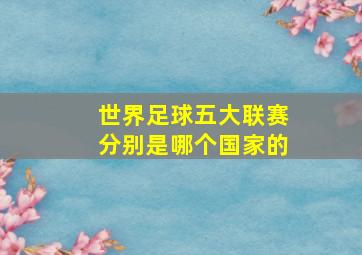 世界足球五大联赛
分别是哪个国家的